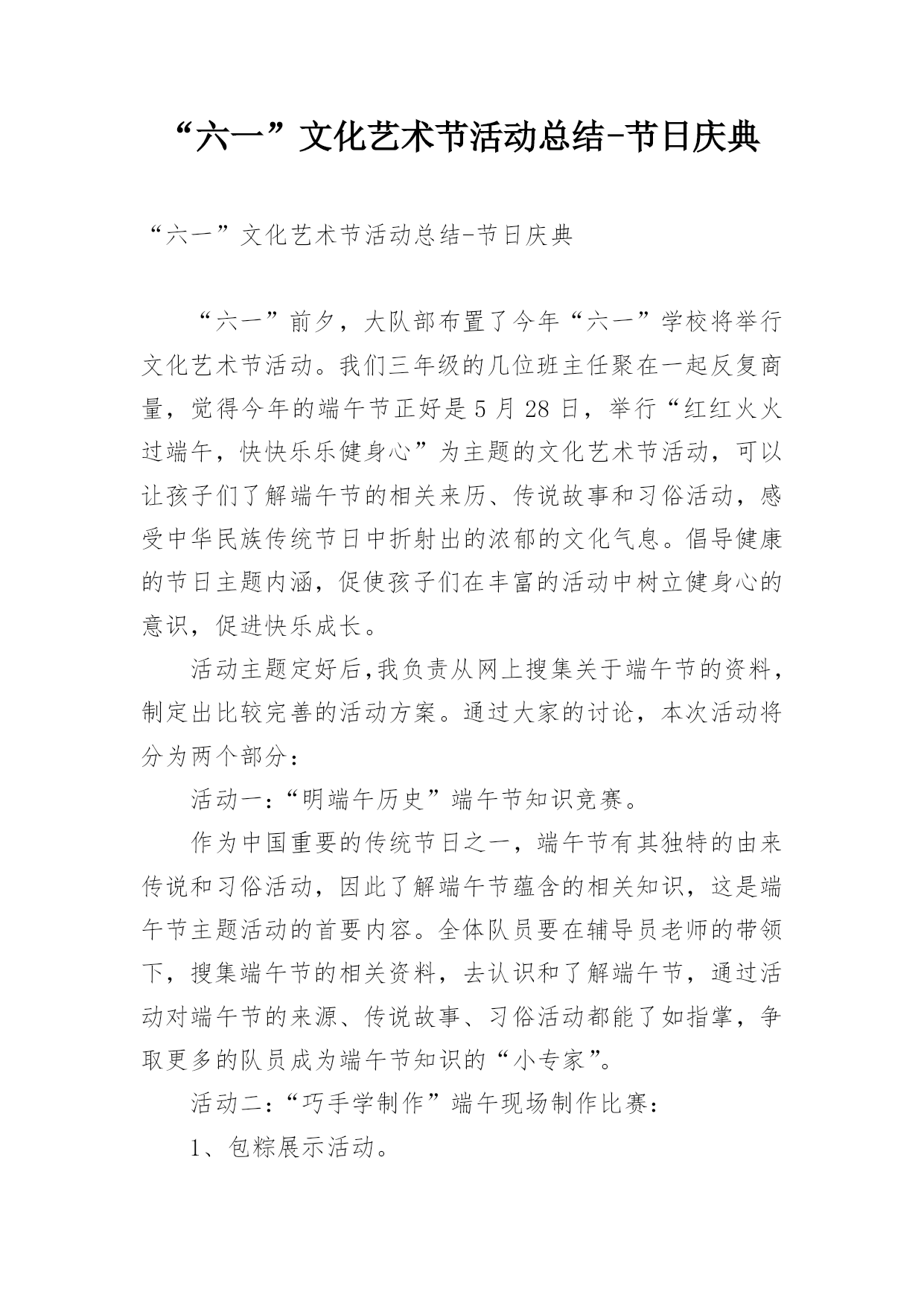 “六一”文化艺术节活动总结-节日庆典

“六一”文化艺术节活动总结-节日庆典

“六一”前夕，大队部布置了今年“六一”学校将举行文化艺术节活动。我们三年级的几位班主任聚在一起反复商量，觉得今年的端午节正好是5月28日，举行“红红火火过端午，快快乐乐健身心”为主题的文化艺术节活动，可以让孩子们了解端午节的相关来历、传说故事和习俗活动，感受中华民族传统节日中折射出的浓郁的文化气息。倡导健康的节日主题内涵，促使孩子们在丰富的活动中树立健身心的意识，促进快乐成长。

活动主题定好后,我负责从网上搜集关于端午节的资料，制定出比较完善的活动方案。通过大家的讨论，本次活动将分为两个部分：

活动一：“明端午历史”端午节知识竞赛。

作为中国重要的传统节日之一，端午节有其独特的由来传说和习俗活动，因此了解端午节蕴含的相关知识，这是端午节主题活动的首要内容。全体队员要在辅导员老师的带领下，搜集端午节的相关资料，去认识和了解端午节，通过活动对端午节的来源、传说故事、习俗活动都能了如指掌，争取更多的队员成为端午节知识的“小专家”。

活动二：“巧手学制作”端午现场制作比赛：

1、包粽展示活动。